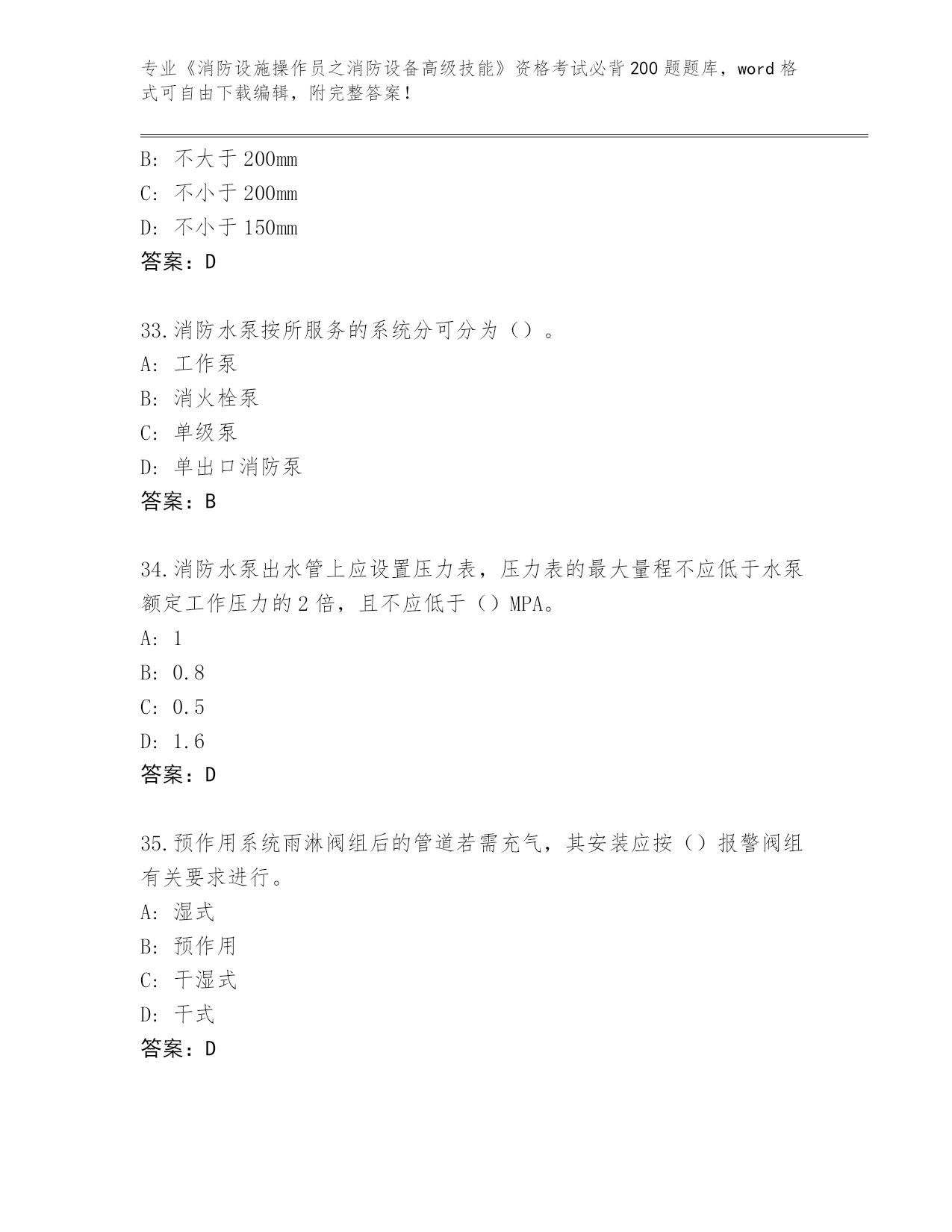 专业《消防设施操作员之消防设备高级技能》资格考试必背200题题库，word格式可自由下载编辑，附完整答案！

B: 不大于200mm
C: 不小于200mm
D: 不小于150mm
答案：D

33.消防水泵按所服务的系统分可分为（）。
A: 工作泵
B: 消火栓泵
C: 单级泵
D: 单出口消防泵
答案：B

34.消防水泵出水管上应设置压力表，压力表的最大量程不应低于水泵额定工作压力的2倍，且不应低于（）MPA。
A: 1
B: 0.8
C: 0.5
D: 1.6
答案：D

35.预作用系统雨淋阀组后的管道若需充气，其安装应按（）报警阀组有关要求进行。
A: 湿式
B: 预作用
C: 干湿式
D: 干式
答案：D